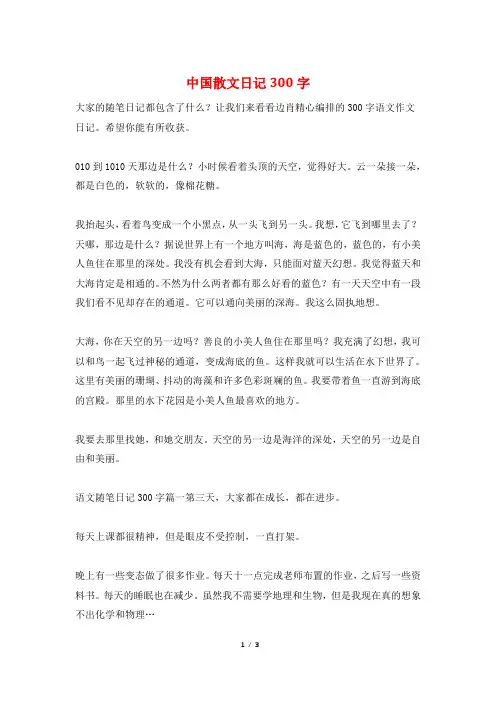 中国散文日记300字

大家的随笔日记都包含了什么？让我们来看看边肖精心编排的300字语文作文日记。希望你能有所收获。

010到1010天那边是什么？小时候看着头顶的天空，觉得好大。云一朵接一朵，都是白色的，软软的，像棉花糖。

我抬起头，看着鸟变成一个小黑点，从一头飞到另一头。我想，它飞到哪里去了？天哪，那边是什么？据说世界上有一个地方叫海，海是蓝色的，蓝色的，有小美人鱼住在那里的深处。我没有机会看到大海，只能面对蓝天幻想。我觉得蓝天和大海肯定是相通的。不然为什么两者都有那么好看的蓝色？有一天天空中有一段我们看不见却存在的通道。它可以通向美丽的深海。我这么固执地想。

大海，你在天空的另一边吗？善良的小美人鱼住在那里吗？我充满了幻想，我可以和鸟一起飞过神秘的通道，变成海底的鱼。这样我就可以生活在水下世界了。这里有美丽的珊瑚、抖动的海藻和许多色彩斑斓的鱼。我要带着鱼一直游到海底的宫殿。那里的水下花园是小美人鱼最喜欢的地方。

我要去那里找她，和她交朋友。天空的另一边是海洋的深处，天空的另一边是自由和美丽。

语文随笔日记300字篇一第三天，大家都在成长，都在进步。

每天上课都很精神，但是眼皮不受控制，一直打架。

晚上有一些变态做了很多作业。每天十一点完成老师布置的作业，之后写一些资料书。每天的睡眠也在减少。虽然我不需要学地理和生物，但是我现在真的想象不出化学和物理…

1 / 3